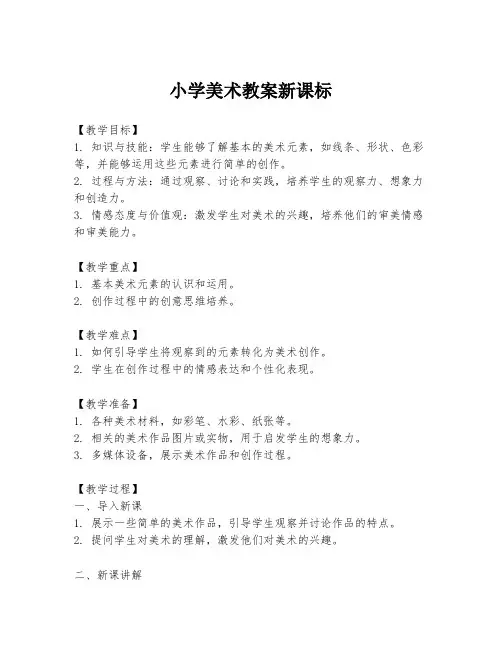 小学美术教案新课标

【教学目标】
1. 知识与技能：学生能够了解基本的美术元素，如线条、形状、色彩等，并能够运用这些元素进行简单的创作。
2. 过程与方法：通过观察、讨论和实践，培养学生的观察力、想象力和创造力。
3. 情感态度与价值观：激发学生对美术的兴趣，培养他们的审美情感和审美能力。

【教学重点】
1. 基本美术元素的认识和运用。
2. 创作过程中的创意思维培养。

【教学难点】
1. 如何引导学生将观察到的元素转化为美术创作。
2. 学生在创作过程中的情感表达和个性化表现。

【教学准备】
1. 各种美术材料，如彩笔、水彩、纸张等。
2. 相关的美术作品图片或实物，用于启发学生的想象力。
3. 多媒体设备，展示美术作品和创作过程。

【教学过程】
一、导入新课
1. 展示一些简单的美术作品，引导学生观察并讨论作品的特点。
2. 提问学生对美术的理解，激发他们对美术的兴趣。

二、新课讲解